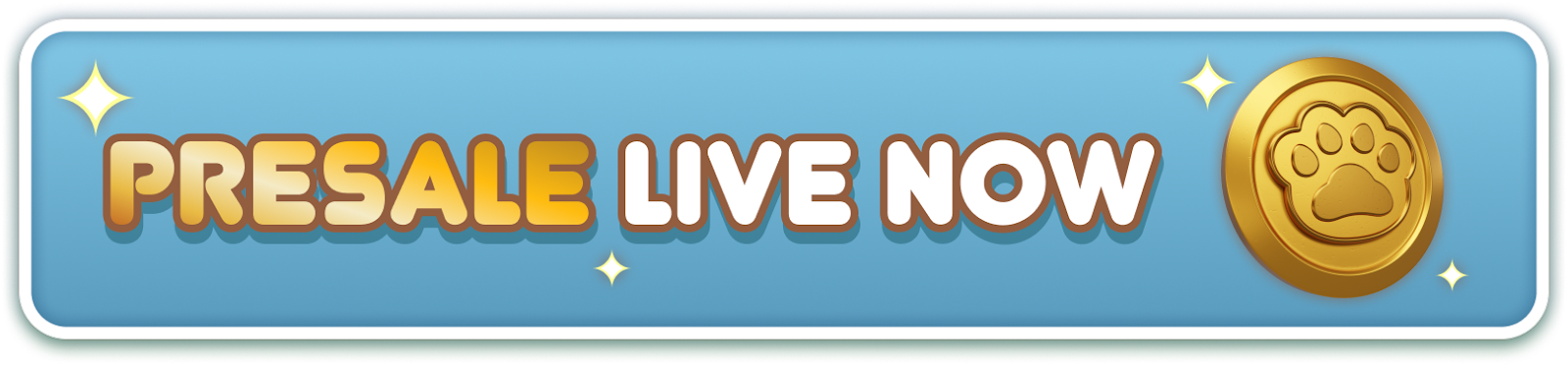 PRESALE LIVE NOW